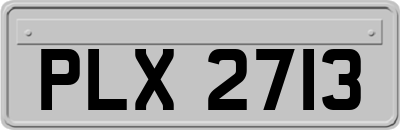 PLX 2713